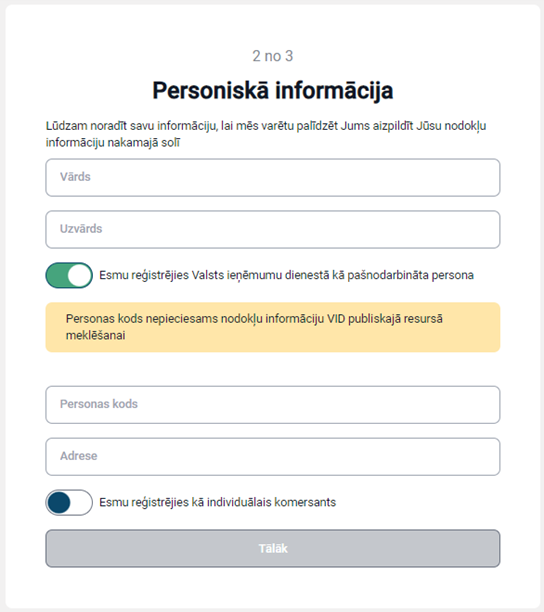 2 no 3

Personiskā informācija

Lūdzam noradīt savu informāciju, lai mēs varētu palīdzēt Jums aizpildīt Jūsu nodokļu informāciju nakamajā solī

Vārds

Uzvārds

Esmu reģistrējies Valsts ieņēmumu dienestā kā pašnodarbināta persona

Personas kods nepieciesams nodokļu informāciju VID publiskajā resursā meklēšanai

Personas kods

Adrese

Esmu reģistrējies kā individuālais komersants

Tālāk